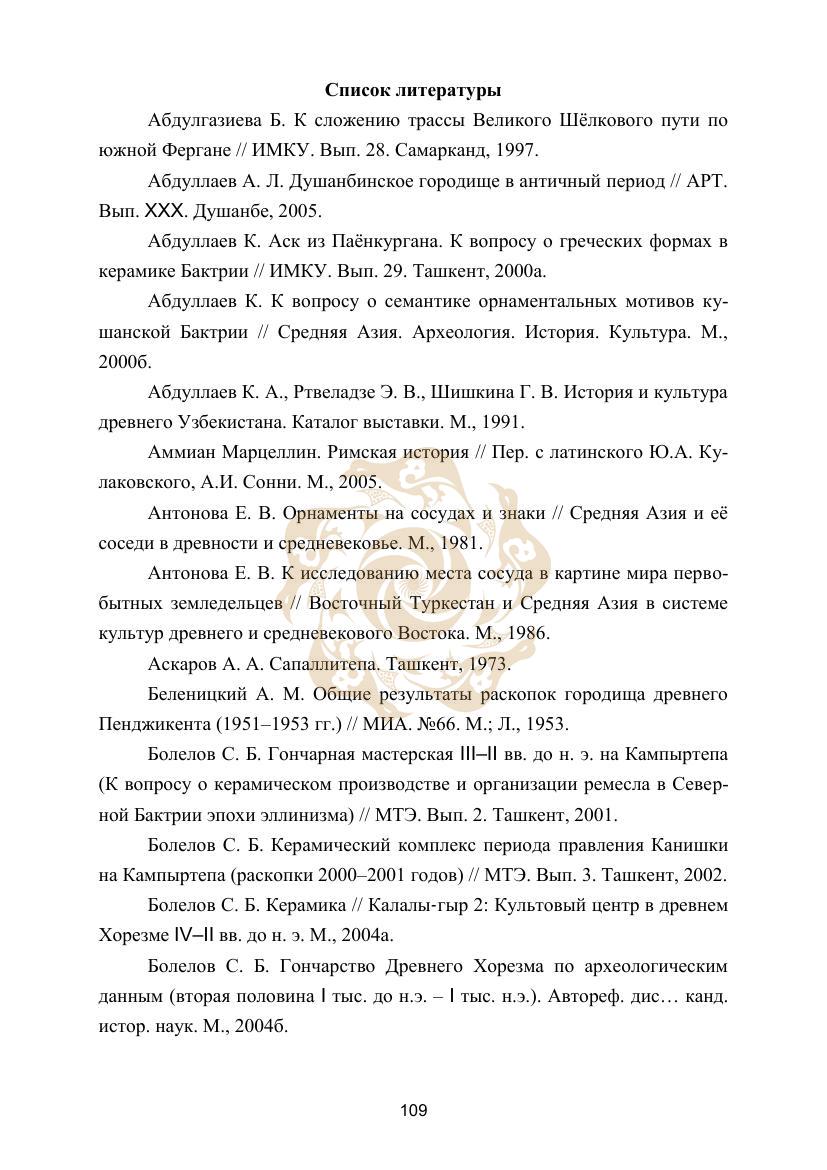 Список литературы

Абдулгазиева Б. К сложению трассы Великого Шёлкового пути по южной Фергане // ИМКУ. Вып. 28. Самарканд, 1997.

Абдуллаев А. Л. Душанбинское городище в античный период // АРТ. Вып. XXX. Душанбе, 2005.

Абдуллаев К. Аск из Паёнкургана. К вопросу о греческих формах в керамике Бактрии // ИМКУ. Вып. 29. Ташкент, 2000а.

Абдуллаев К. К вопросу о семантике орнаментальных мотивов кушанской Бактрии // Средняя Азия. Археология. История. Культура. М., 2000б.

Абдуллаев К. А., Ртвеладзе Э. В., Шишкина Г. В. История и культура древнего Узбекистана. Каталог выставки. М., 1991.

Аммиан Марцеллин. Римская история // Пер. с латинского Ю.А. Кулаковского, А.И. Сонни. М., 2005.

Антонова Е. В. Орнаменты на сосудах и знаки // Средняя Азия и её соседи в древности и средневековье. М., 1981.

Антонова Е. В. К исследованию места сосуда в картине мира первобытных земледельцев // Восточный Туркестан и Средняя Азия в системе культур древнего и средневекового Востока. М., 1986.

Аскаров А. А. Сапаллитепа. Ташкент, 1973.

Беленицкий А. М. Общие результаты раскопок городища древнего Пенджикента (1951–1953 гг.) // МИА. №66. М.; Л., 1953.

Болелов С. Б. Гончарная мастерская III–II вв. до н. э. на Кампыртепа (К вопросу о керамическом производстве и организации ремесла в Северной Бактрии эпохи эллинизма) // МТЭ. Вып. 2. Ташкент, 2001.

Болелов С. Б. Керамический комплекс периода правления Канишки на Кампыртепа (раскопки 2000–2001 годов) // МТЭ. Вып. 3. Ташкент, 2002.

Болелов С. Б. Керамика // Калалы-гыр 2: Культовый центр в древнем Хорезме IV–II вв. до н. э. М., 2004а.

Болелов С. Б. Гончарство Древнего Хорезма по археологическим данным (вторая половина I тыс. до н.э. – I тыс. н.э.). Автореф. дис… канд. истор. наук. М., 2004б.

109